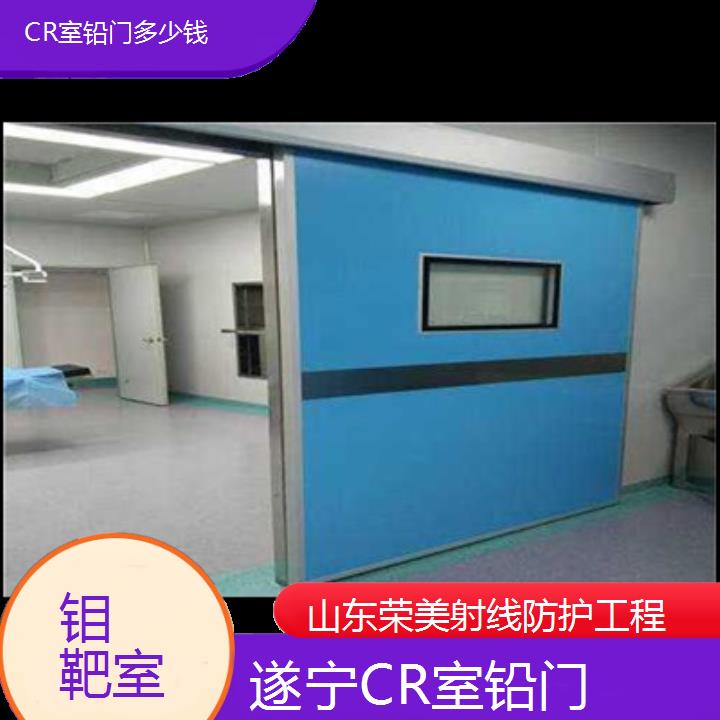 CR室铅门多少钱

钼靶室

山东荣美射线防护工程

遂宁CR室铅门